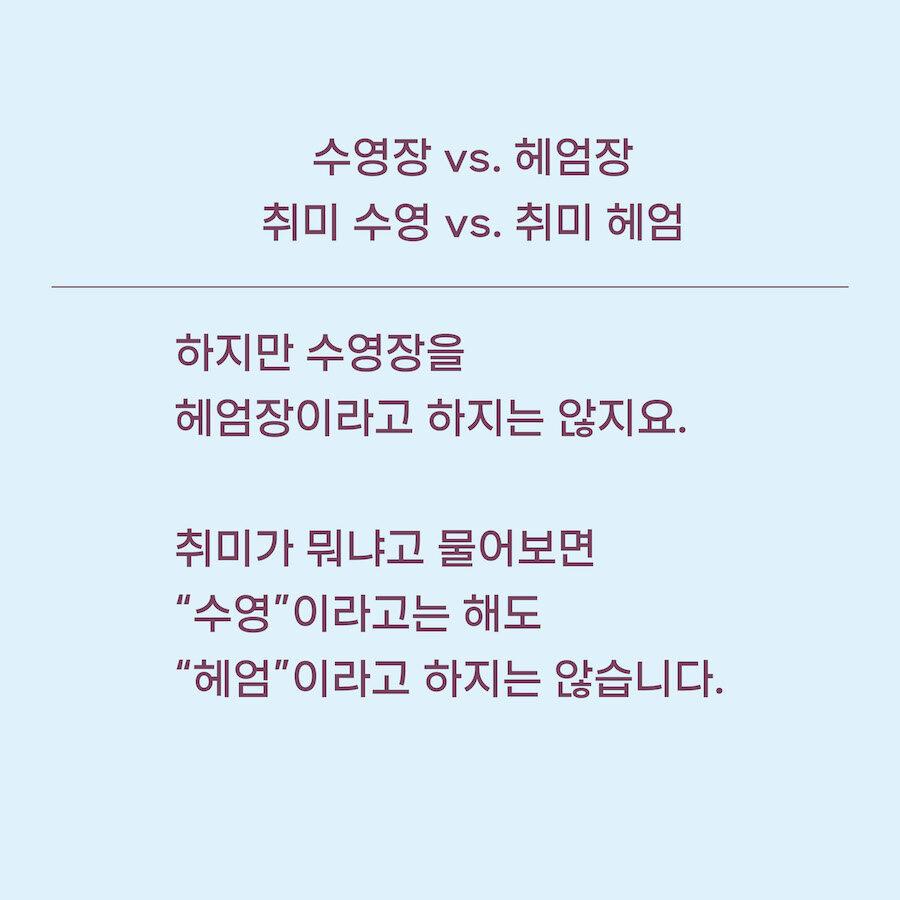 수영장 vs. 헤엄장
취미 수영 vs. 취미 헤엄

하지만 수영장을
헤엄장이라고 하지는 않지요.

취미가 뭐냐고 물어보면
“수영”이라고는 해도
“헤엄”이라고 하지는 않습니다.